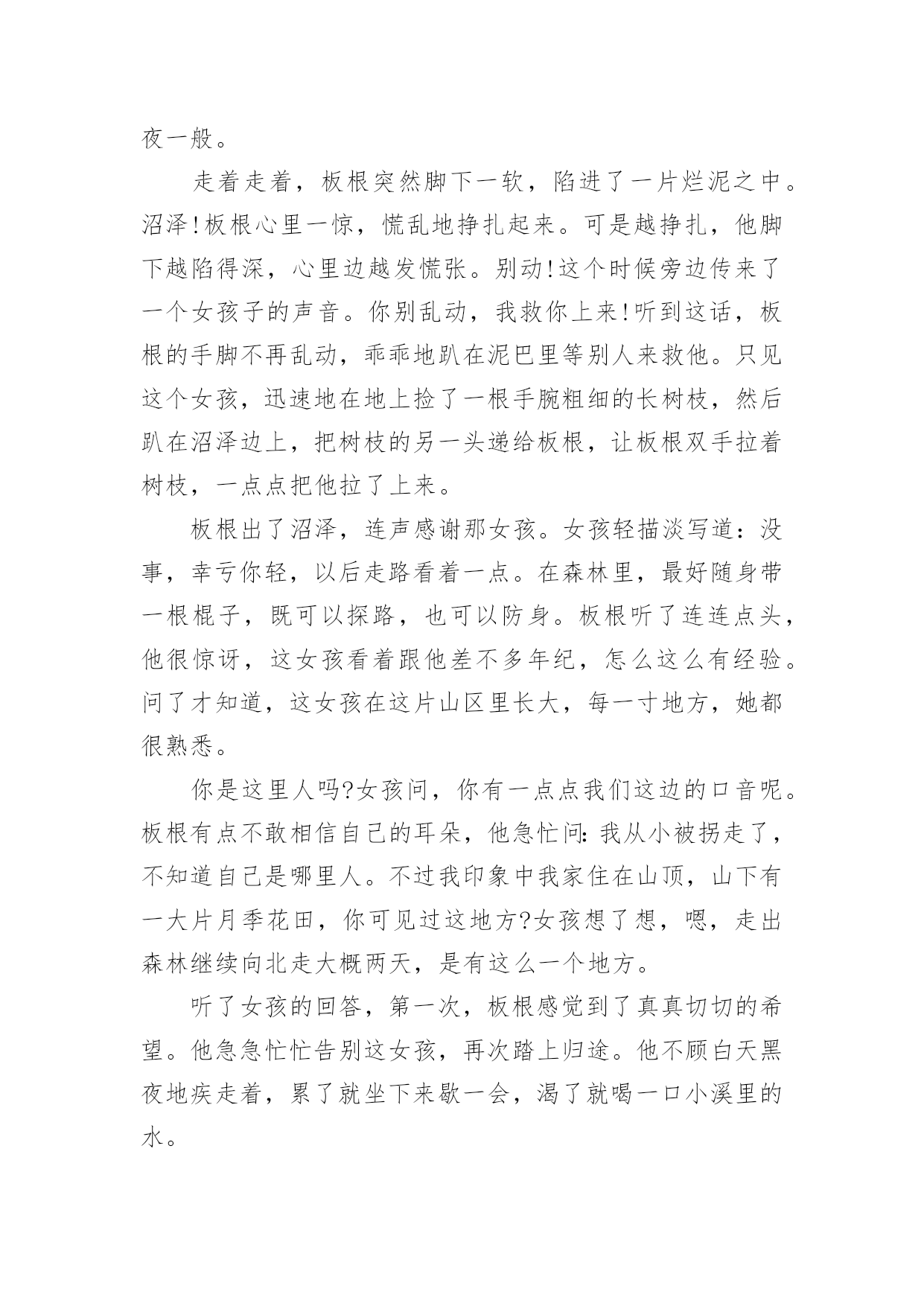 夜一般。

走着走着，板根突然脚下一软，陷进了一片烂泥之中。沼泽!板根心里一惊，慌乱地挣扎起来。可是越挣扎，他脚下越陷得深，心里边越发慌张。别动!这个时候旁边传来了一个女孩子的声音。你别乱动，我救你上来!听到这话，板根的手脚不再乱动，乖乖地趴在泥巴里等别人来救他。只见这个女孩，迅速地在地上捡了一根手腕粗细的长树枝，然后趴在沼泽边上，把树枝的另一头递给板根，让板根双手拉着树枝，一点点把他拉了上来。

板根出了沼泽，连声感谢那女孩。女孩轻描淡写道：没事，幸亏你轻，以后走路看着一点。在森林里，最好随身带一根棍子，既可以探路，也可以防身。板根听了连连点头，他很惊讶，这女孩看着跟他差不多年纪，怎么这么有经验。问了才知道，这女孩在这片山区里长大，每一寸地方，她都很熟悉。

你是这里人吗?女孩问，你有一点点我们这边的口音呢。板根有点不敢相信自己的耳朵，他急忙问：我从小被拐走了，不知道自己是哪里人。不过我印象中我家住在山顶，山下有一大片月季花田，你可见过这地方?女孩想了想，嗯，走出森林继续向北走大概两天，是有这么一个地方。

听了女孩的回答，第一次，板根感觉到了真真切切的希望。他急急忙忙告别这女孩，再次踏上归途。他不顾白天黑夜地疾走着，累了就坐下来歇一会，渴了就喝一口小溪里的水。